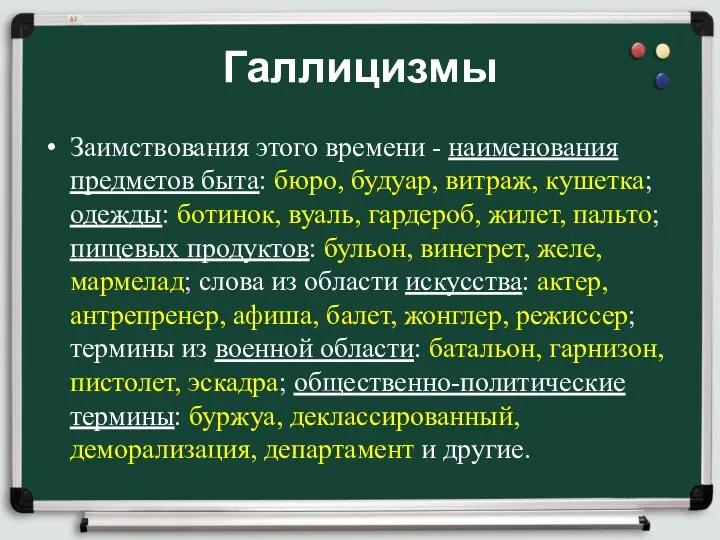 Галлицизмы

• Заимствования этого времени - наименования предметов быта: бюро, будуар, витраж, кушетка; одежды: ботинок, вуаль, гардероб, жилет, пальто; пищевых продуктов: бульон, винегрет, желе, мармелад; слова из области искусства: актер, антрепренер, афиша, балет, жонглер, режиссер; термины из военной области: батальон, гарнизон, пистолет, эскадра; общественно-политические термины: буржуа, деклассированный, деморализация, департамент и другие.